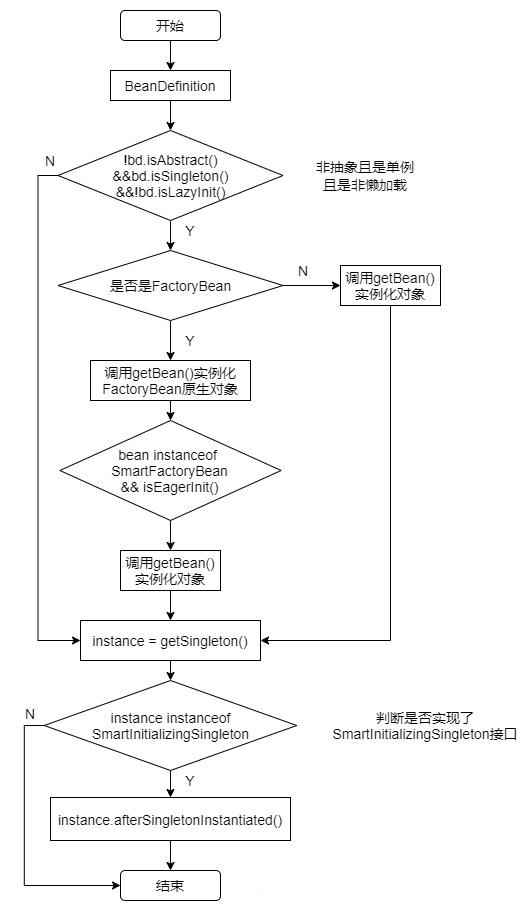 开始

BeanDefinition

N

!bd.isAbstract() &&bd.isSingleton() &&!bd.isLazyInit()

非抽象且是单例 且是非懒加载

Y

是否是FactoryBean

N

调用getBean() 实例化对象

Y

调用getBean()实例化 FactoryBean原生对象

bean instanceof SmartFactoryBean && isEagerInit()

调用getBean() 实例化对象

instance = getSingleton()

N

instance instanceof SmartInitializingSingleton

判断是否实现了 SmartInitializingSingleton接口

Y

instance.afterSingletonInstantiated()

结束